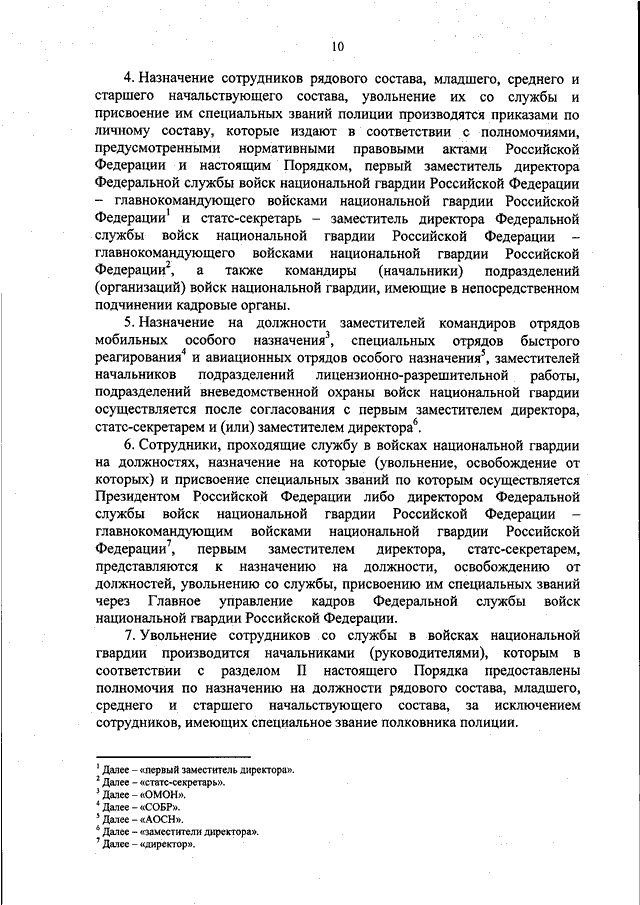 10

4. Назначение сотрудников рядового состава, младшего, среднего и старшего начальствующего состава, увольнение их со службы и присвоение им специальных званий полиции производятся приказами по личному составу, которые издают в соответствии с полномочиями, предусмотренными нормативными правовыми актами Российской Федерации и настоящим Порядком, первый заместитель директора Федеральной службы войск национальной гвардии Российской Федерации – главнокомандующего войсками национальной гвардии Российской Федерации$^1$ и статс-секретарь – заместитель директора Федеральной службы войск национальной гвардии Российской Федерации – главнокомандующего войсками национальной гвардии Российской Федерации$^2$, а также командиры (начальники) подразделений (организаций) войск национальной гвардии, имеющие в непосредственном подчинении кадровые органы.

5. Назначение на должности заместителей командиров отрядов мобильных особого назначения$^3$, специальных отрядов быстрого реагирования$^4$ и авиационных отрядов особого назначения$^5$, заместителей начальников подразделений лицензионно-разрешительной работы, подразделений вневедомственной охраны войск национальной гвардии осуществляется после согласования с первым заместителем директора, статс-секретарем и (или) заместителем директора$^6$.

6. Сотрудники, проходящие службу в войсках национальной гвардии на должностях, назначение на которые (увольнение, освобождение от которых) и присвоение специальных званий по которым осуществляется Президентом Российской Федерации либо директором Федеральной службы войск национальной гвардии Российской Федерации – главнокомандующим войсками национальной гвардии Российской Федерации$^7$, первым заместителем директора, статс-секретарем, представляются к назначению на должности, освобождению от должностей, увольнению со службы, присвоению им специальных званий через Главное управление кадров Федеральной службы войск национальной гвардии Российской Федерации.

7. Увольнение сотрудников со службы в войсках национальной гвардии производится начальниками (руководителями), которым в соответствии с разделом II настоящего Порядка предоставлены полномочия по назначению на должности рядового состава, младшего, среднего и старшего начальствующего состава, за исключением сотрудников, имеющих специальное звание полковника полиции.

$^1$ Далее – «первый заместитель директора».
$^2$ Далее – «статс-секретарь».
$^3$ Далее – «ОМОН».
$^4$ Далее – «СОБР».
$^5$ Далее – «АОСН».
$^6$ Далее – «заместители директора».
$^7$ Далее – «директор».